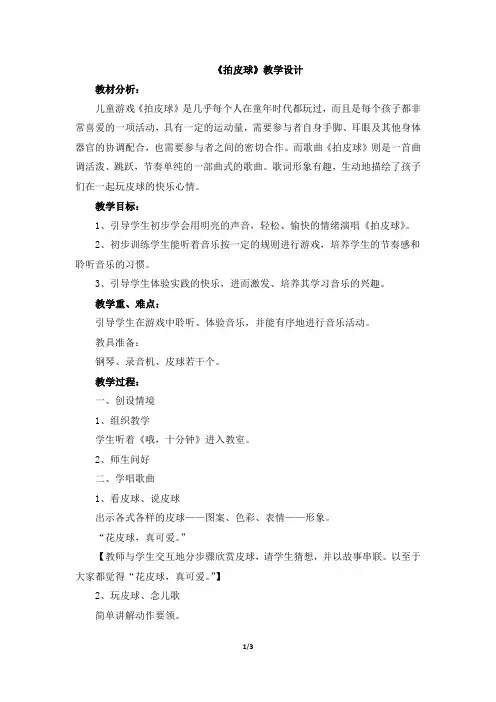 《拍皮球》教学设计

教材分析：

儿童游戏《拍皮球》是几乎每个人在童年时代都玩过，而且是每个孩子都非常喜爱的一项活动，具有一定的运动量，需要参与者自身手脚、耳眼及其他身体器官的协调配合，也需要参与者之间的密切合作。而歌曲《拍皮球》则是一首曲调活泼、跳跃，节奏单纯的一部曲式的歌曲。歌词形象有趣，生动地描绘了孩子们在一起玩皮球的快乐心情。

教学目标：

1、引导学生初步学会用明亮的声音，轻松、愉快的情绪演唱《拍皮球》。

2、初步训练学生能听着音乐按一定的规则进行游戏，培养学生的节奏感和聆听音乐的习惯。

3、引导学生体验实践的快乐，进而激发、培养其学习音乐的兴趣。

教学重、难点：

引导学生在游戏中聆听、体验音乐，并能有序地进行音乐活动。

教具准备：

钢琴、录音机、皮球若干个。

教学过程：

一、创设情境

1、组织教学

学生听着《哦，十分钟》进入教室。

2、师生问好

二、学唱歌曲

1、看皮球、说皮球

出示各式各样的皮球——图案、色彩、表情——形象。

“花皮球，真可爱。”

【教师与学生交互地分步骤欣赏皮球，请学生猜想，并以故事串联。以至于大家都觉得“花皮球，真可爱。”】

2、玩皮球、念儿歌

简单讲解动作要领。

1/3